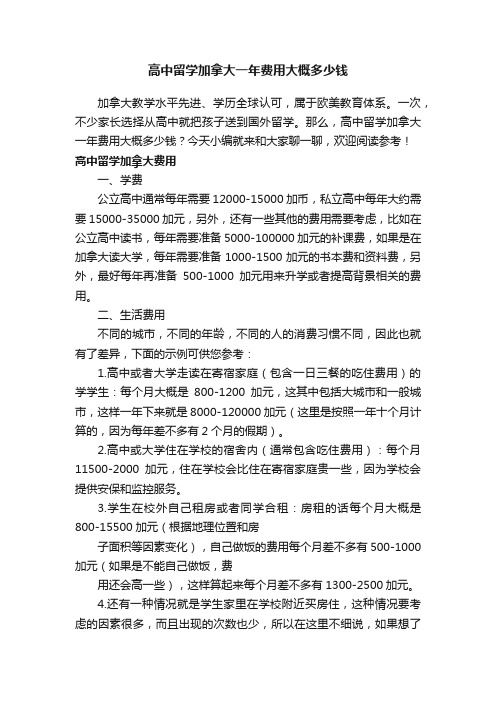 高中留学加拿大一年费用大概多少钱

加拿大教学水平先进、学历全球认可，属于欧美教育体系。一次，不少家长选择从高中就把孩子送到国外留学。那么，高中留学加拿大一年费用大概多少钱？今天小编就来和大家聊一聊，欢迎阅读参考！

高中留学加拿大费用

一、学费

公立高中通常每年需要 12000-15000 加币，私立高中每年大约需要 15000-35000 加元，另外，还有一些其他的费用需要考虑，比如在公立高中读书，每年需要准备 5000-100000 加元的补课费，如果是在加拿大读大学，每年需要准备 1000-1500 加元的书本费和资料费，另外，最好每年再准备 500-1000 加元用来升学或者提高背景相关的费用。

二、生活费用

不同的城市，不同的年龄，不同的人的消费习惯不同，因此也就有了差异，下面的示例可供您参考：

1.高中或者大学走读在寄宿家庭（包含一日三餐的吃住费用）的学学生：每个月大概是 800-1200 加元，这其中包括大城市和一般城市，这样一年下来就是 8000-120000 加元（这里是按照一年十个月计算的，因为每年差不多有 2 个月的假期）。

2.高中或大学住在学校的宿舍内（通常包含吃住费用）：每个月 11500-2000 加元，住在学校会比住在寄宿家庭贵一些，因为学校会提供安保和监控服务。

3.学生在校外自己租房或者同学合租：房租的话每个月大概是 800-15500 加元（根据地理位置和房

子面积等因素变化），自己做饭的费用每个月差不多有 500-1000 加元（如果是不能自己做饭，费

用还会高一些），这样算起来每个月差不多有 1300-2500 加元。

4.还有一种情况就是学生家里在学校附近买房住，这种情况要考虑的因素很多，而且出现的次数也少，所以在这里不细说，如果想了